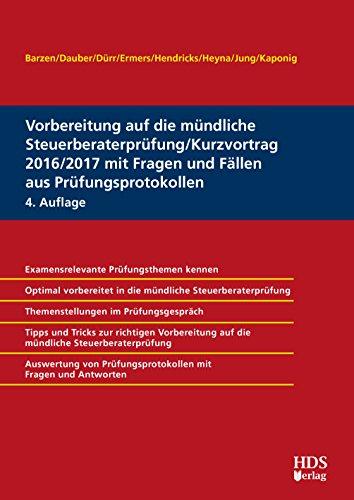 Barzen/Dauber/Dürr/Ermers/Hendricks/Heyna/Jung/Kaponig

Vorbereitung auf die mündliche Steuerberaterprüfung/Kurzvortrag 2016/2017 mit Fragen und Fällen aus Prüfungsprotokollen
4. Auflage

Examensrelevante Prüfungsthemen kennen

Optimal vorbereitet in die mündliche Steuerberaterprüfung

Themenstellungen im Prüfungsgespräch

Tipps und Tricks zur richtigen Vorbereitung auf die mündliche Steuerberaterprüfung

Auswertung von Prüfungsprotokollen mit Fragen und Antworten

HDS Verlag